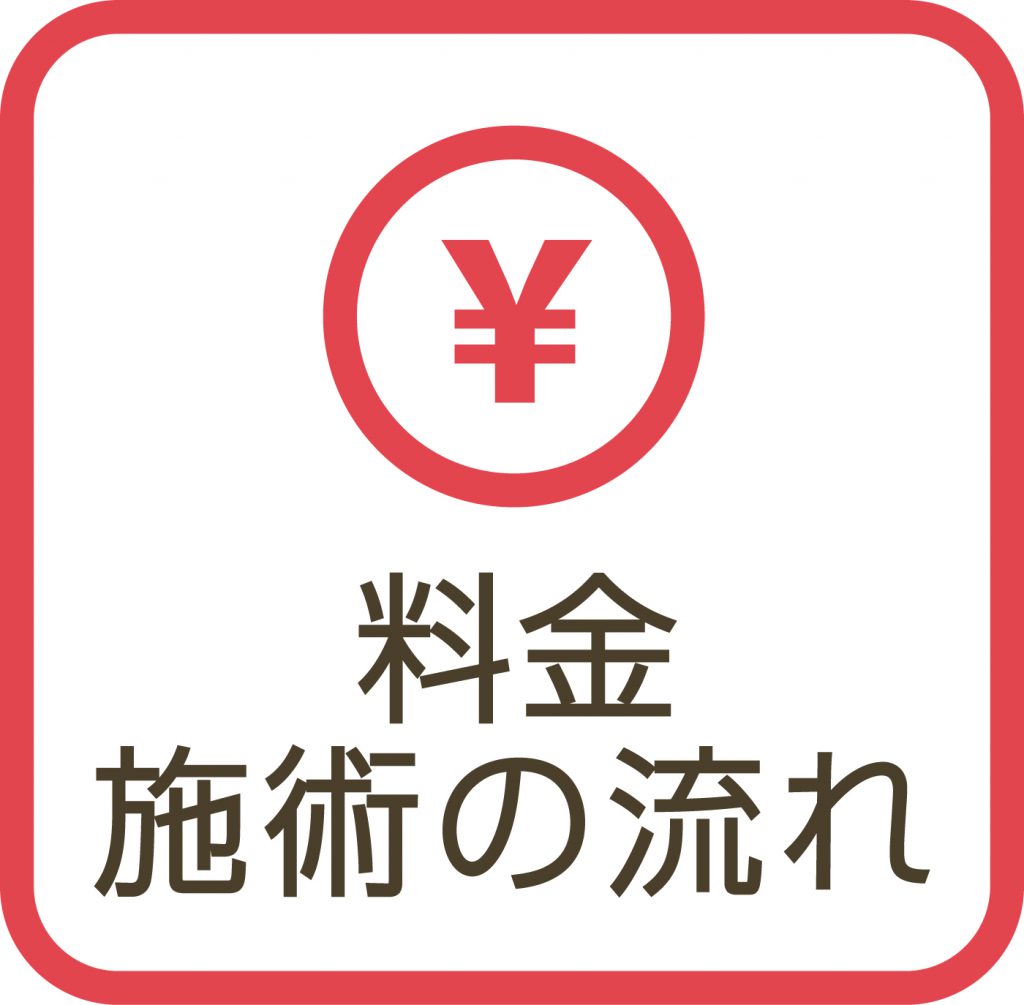 ¥

料金
施術の流れ